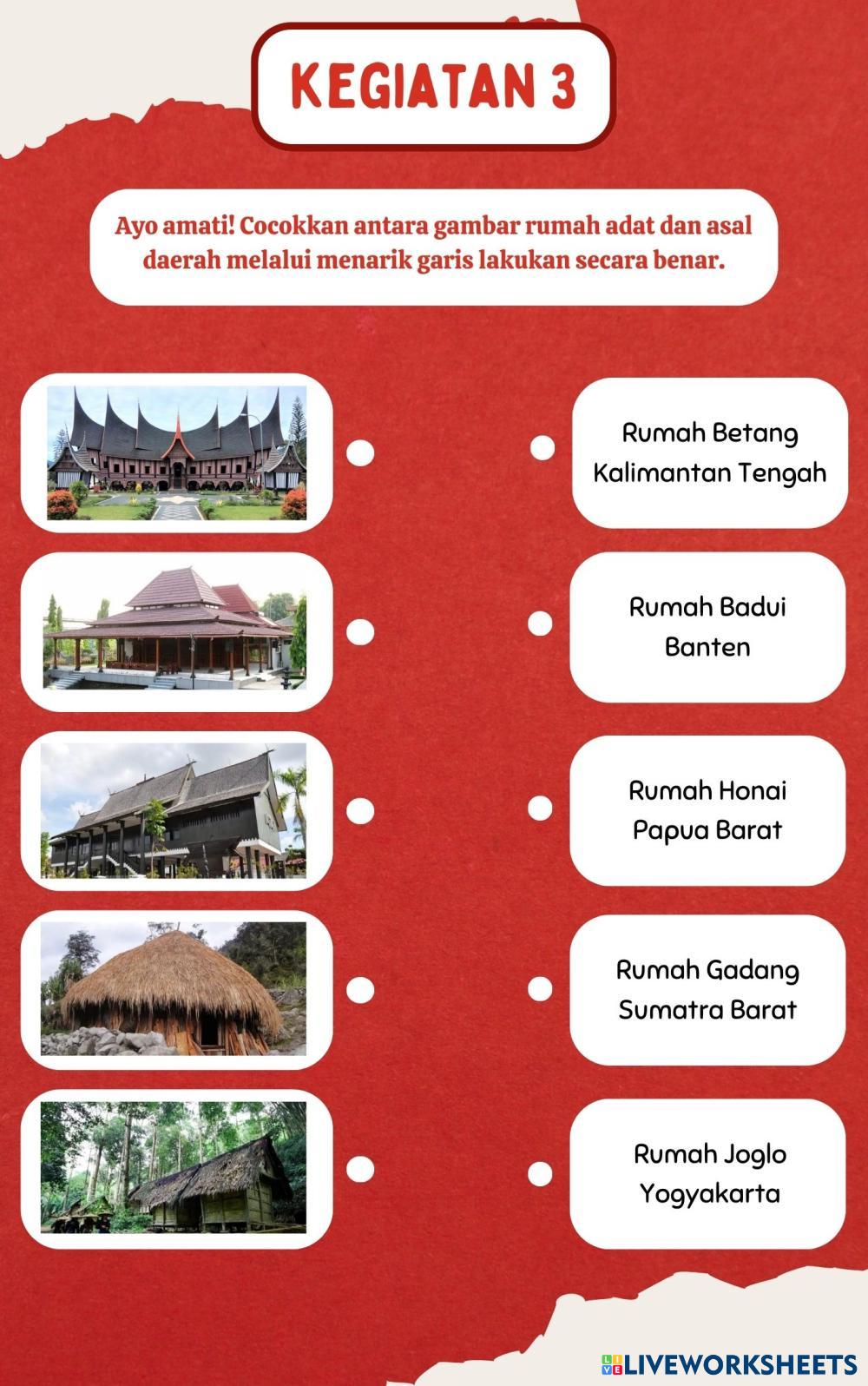 KEGIATAN 3

Ayo amati! Cocokkan antara gambar rumah adat dan asal daerah melalui menarik garis lakukan secara benar.

Rumah Betang Kalimantan Tengah

Rumah Badui Banten

Rumah Honai Papua Barat

Rumah Gadang Sumatra Barat

Rumah Joglo Yogyakarta

LIVEWORKSHEETS